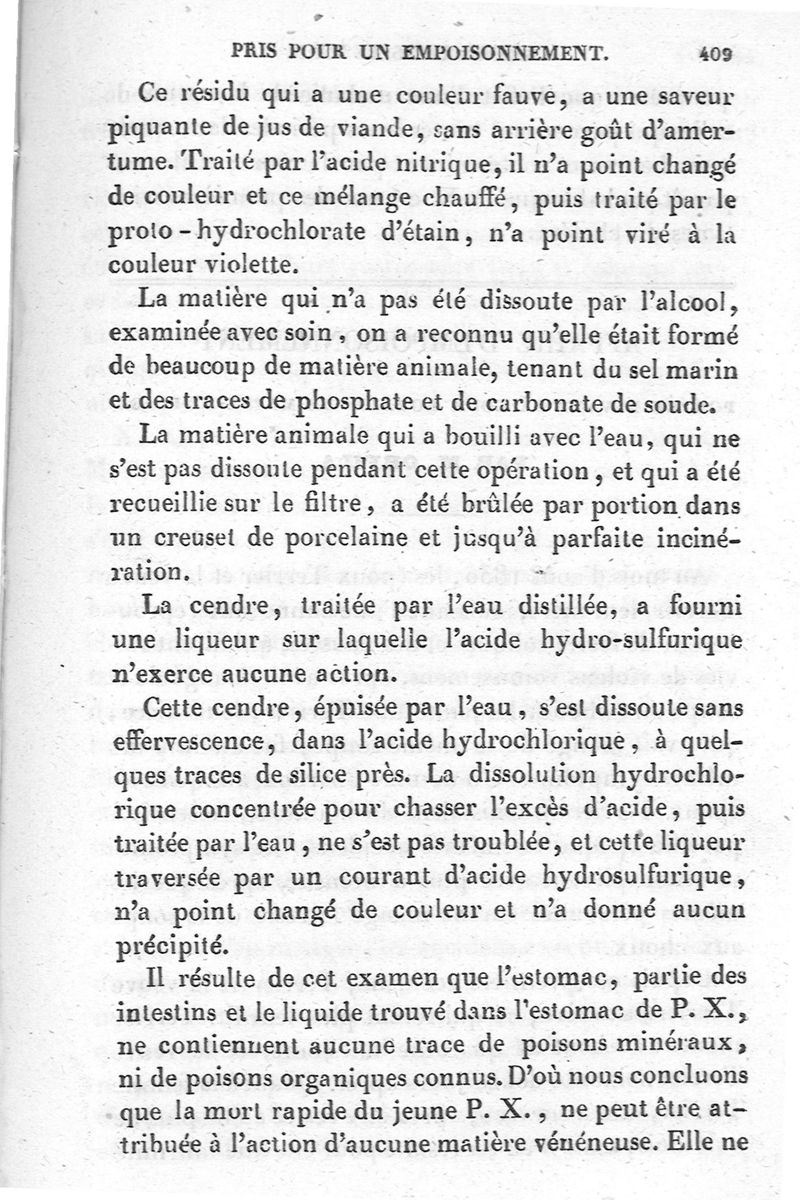 PRIS POUR UN EMPOISONNEMENT. 409

Ce résidu qui a une couleur fauve, a une saveur piquante de jus de viande, sans arrière goût d'amertume. Traité par l'acide nitrique, il n'a point changé de couleur et ce mélange chauffé, puis traité par le proto-hydrochlorate d'étain, n'a point viré à la couleur violette.

La matière qui n'a pas été dissoute par l'alcool, examinée avec soin, on a reconnu qu'elle était formé de beaucoup de matière animale, tenant du sel marin et des traces de phosphate et de carbonate de soude.

La matière animale qui a bouilli avec l'eau, qui ne s'est pas dissoute pendant cette opération, et qui a été recueillie sur le filtre, a été brûlée par portion dans un creuset de porcelaine et jusqu'à parfaite incinération.

La cendre, traitée par l'eau distillée, a fourni une liqueur sur laquelle l'acide hydro-sulfurique n'exerce aucune action.

Cette cendre, épuisée par l'eau, s'est dissoute sans effervescence, dans l'acide hydrochlorique, à quelques traces de silice près. La dissolution hydrochlorique concentrée pour chasser l'excès d'acide, puis traitée par l'eau, ne s'est pas troublée, et cette liqueur traversée par un courant d'acide hydrosulfurique, n'a point changé de couleur et n'a donné aucun précipité.

Il résulte de cet examen que l'estomac, partie des intestins et le liquide trouvé dans l'estomac de P. X., ne contiennent aucune trace de poisons minéraux, ni de poisons organiques connus. D'où nous concluons que la mort rapide du jeune P. X., ne peut être attribuée à l'action d'aucune matière vénéneuse. Elle ne